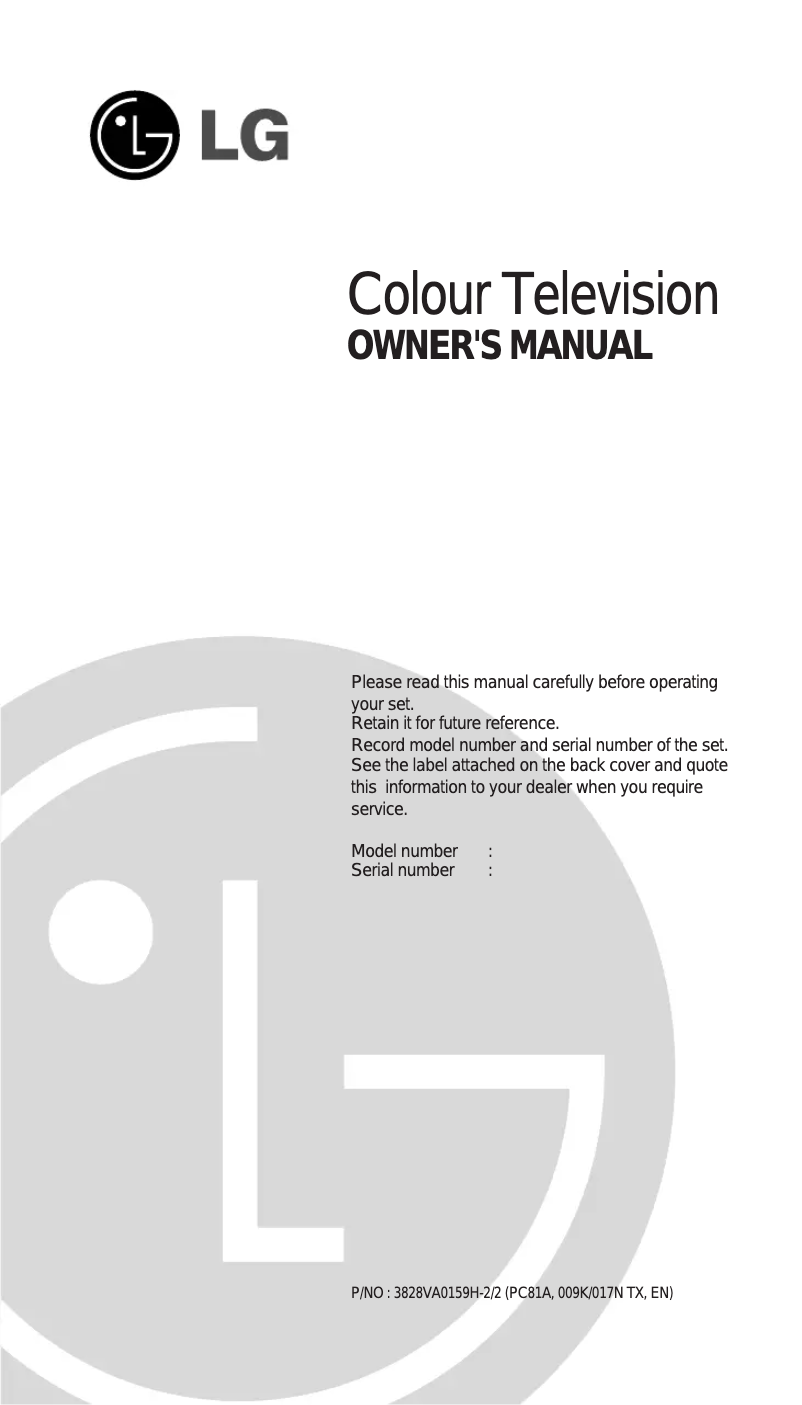 LG

Colour Television
OWNER'S MANUAL

Please read this manual carefully before operating your set.
Retain it for future reference.
Record model number and serial number of the set. See the label attached on the back cover and quote this information to your dealer when you require service.

Model number :
Serial number :

P/NO : 3828VA0159H-2/2 (PC81A, 009K/017N TX, EN)